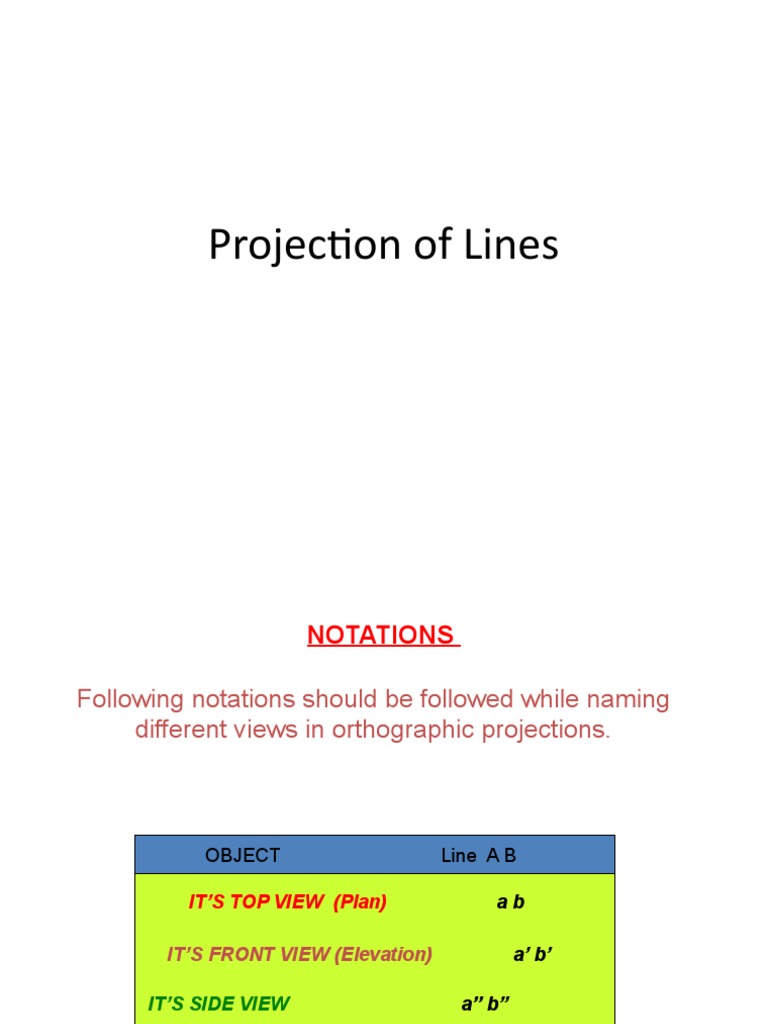 Projection of Lines

NOTATIONS

Following notations should be followed while naming different views in orthographic projections.

| OBJECT | Line A B |
|---|---|
| IT'S TOP VIEW (Plan) | a b |
| IT'S FRONT VIEW (Elevation) | a' b' |
| IT'S SIDE VIEW | a" b" |